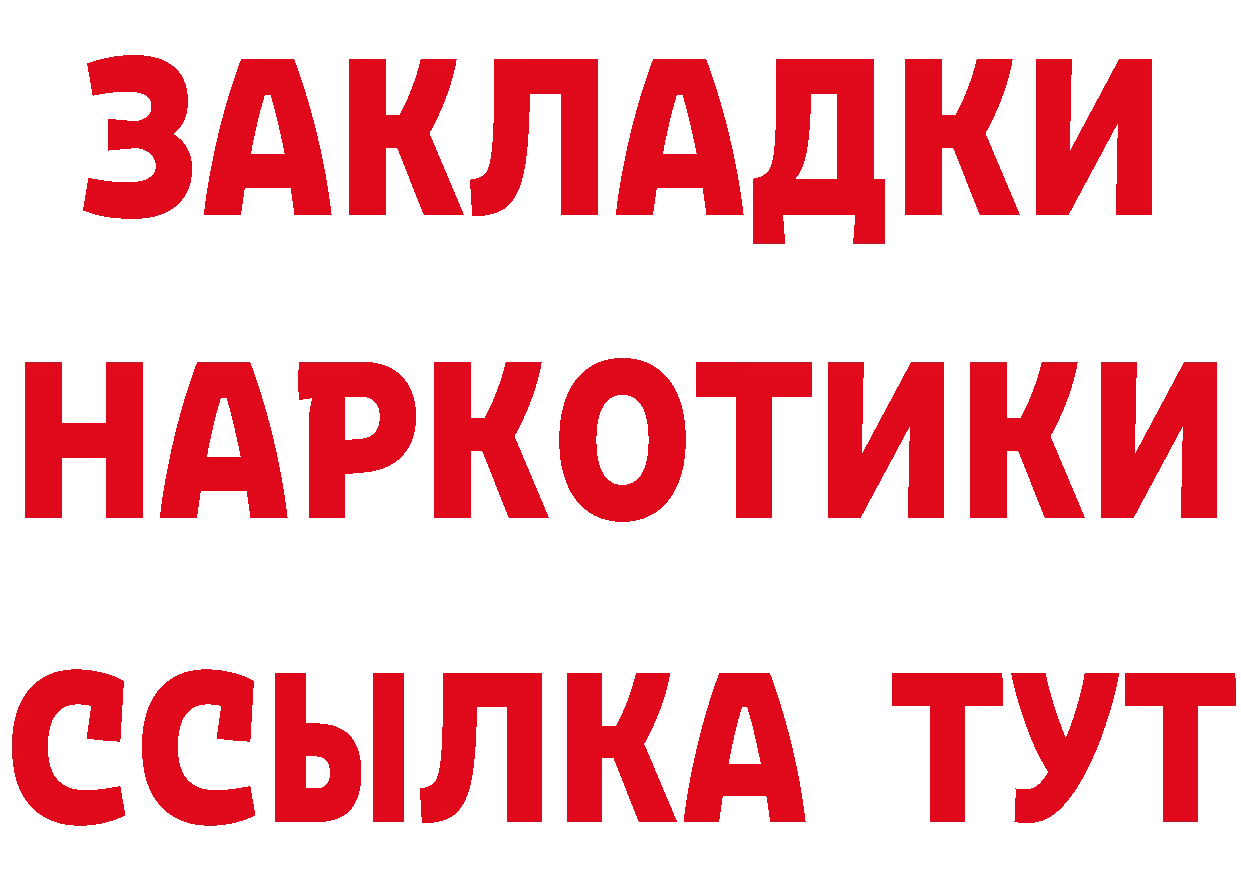 ЗАКЛАДКИ
НАРКОТИКИ
ССЫЛКА ТУТ